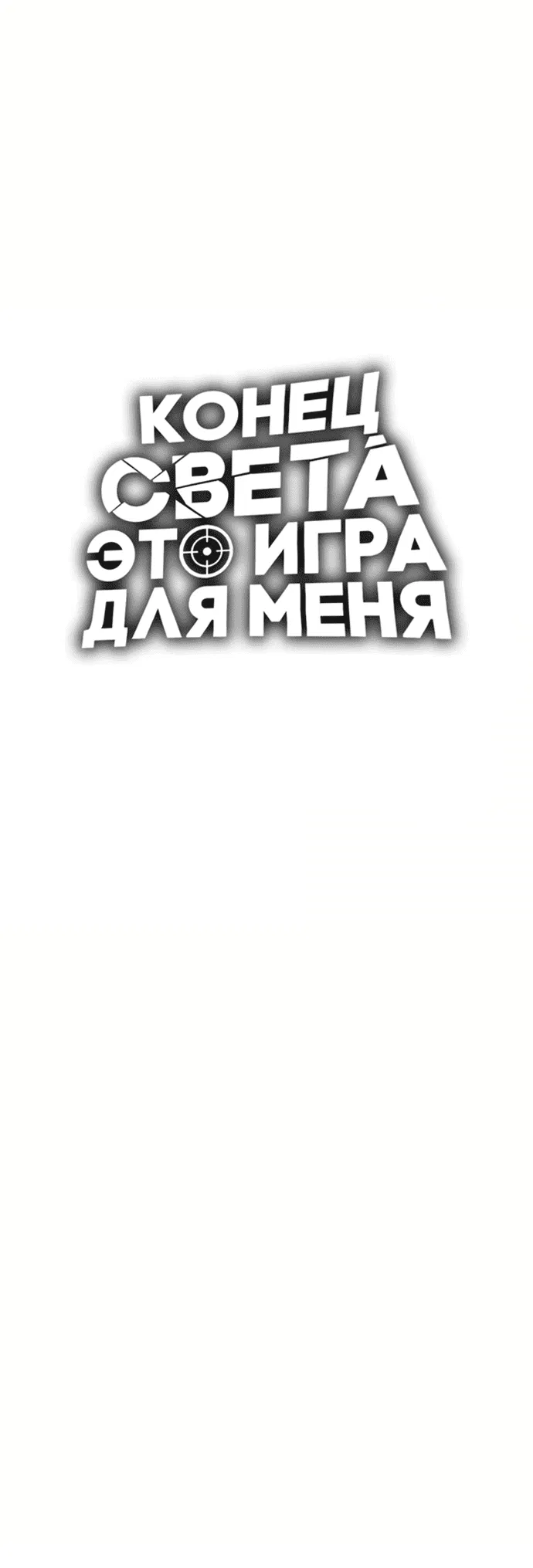 КОНЕЦ
СВЕТА
ЭТО ИГРА
ДЛЯ МЕНЯ